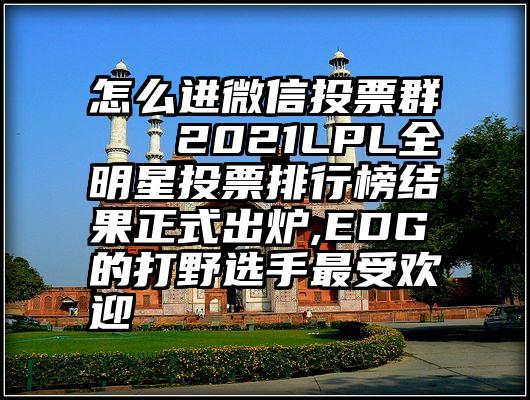 怎么进微信投票群 2021LPL全明星投票排行榜结果正式出炉,EDG的打野选手最受欢迎